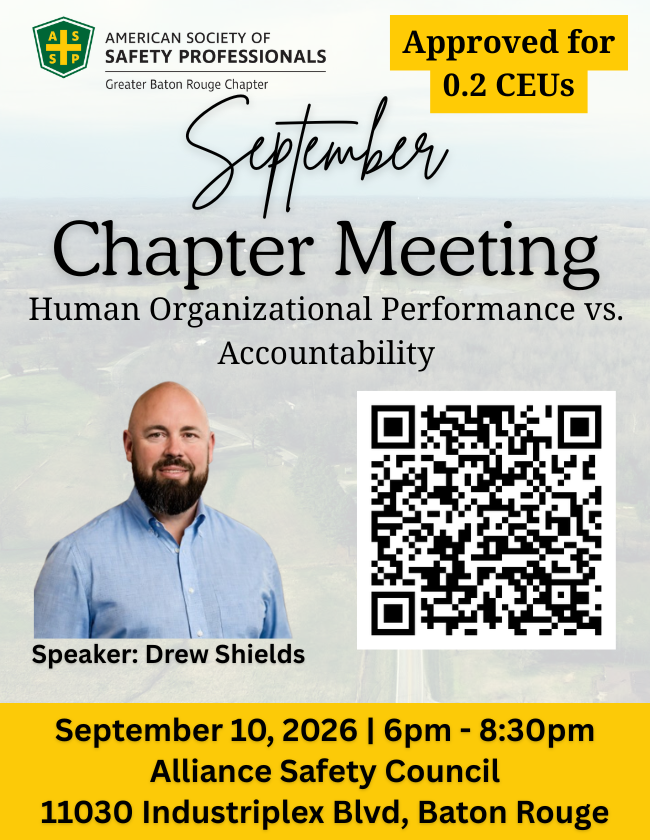 ASSP

AMERICAN SOCIETY OF
SAFETY PROFESSIONALS
Greater Baton Rouge Chapter

Approved for
0.2 CEUs

September

Chapter Meeting

Human Organizational Performance vs. Accountability

Speaker: Drew Shields

September 10, 2026 | 6pm - 8:30pm
Alliance Safety Council
11030 Industriplex Blvd, Baton Rouge